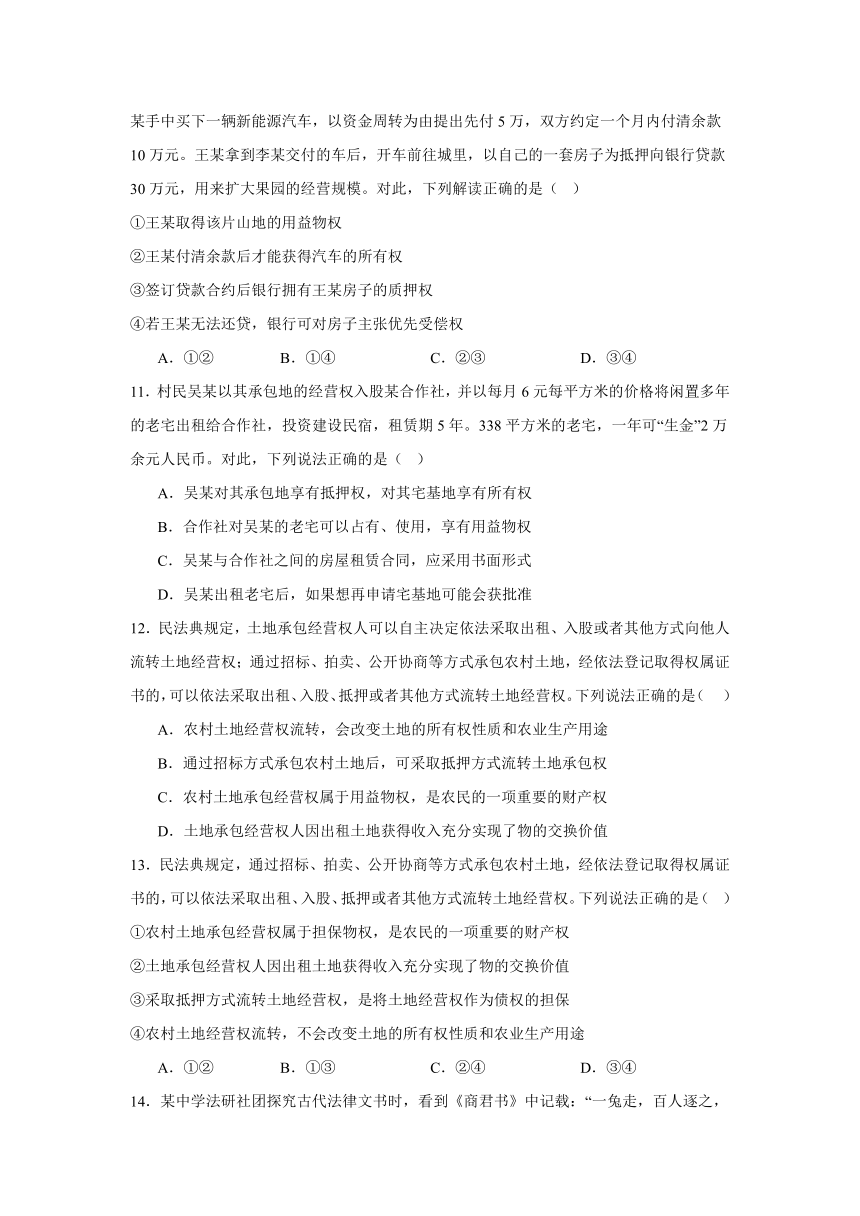 某手中买下一辆新能源汽车，以资金周转为由提出先付 5 万，双方约定一个月内付清余款 10 万元。王某拿到李某交付的车后，开车前往城里，以自己的一套房子为抵押向银行贷款 30 万元，用来扩大果园的经营规模。对此，下列解读正确的是（　）

①王某取得该片山地的用益物权

②王某付清余款后才能获得汽车的所有权

③签订贷款合约后银行拥有王某房子的质押权

④若王某无法还贷，银行可对房子主张优先受偿权

A．①②　　B．①④　　C．②③　　D．③④

11．村民吴某以其承包地的经营权入股某合作社，并以每月 6 元每平方米的价格将闲置多年的老宅出租给合作社，投资建设民宿，租赁期 5 年。338 平方米的老宅，一年可“生金”2 万余元人民币。对此，下列说法正确的是（　）

A．吴某对其承包地享有抵押权，对其宅基地享有所有权

B．合作社对吴某的老宅可以占有、使用，享有用益物权

C．吴某与合作社之间的房屋租赁合同，应采用书面形式

D．吴某出租老宅后，如果想再申请宅基地可能会获批准

12．民法典规定，土地承包经营权人可以自主决定依法采取出租、入股或者其他方式向他人流转土地经营权；通过招标、拍卖、公开协商等方式承包农村土地，经依法登记取得权属证书的，可以依法采取出租、入股、抵押或者其他方式流转土地经营权。下列说法正确的是（　）

A．农村土地经营权流转，会改变土地的所有权性质和农业生产用途

B．通过招标方式承包农村土地后，可采取抵押方式流转土地承包权

C．农村土地承包经营权属于用益物权，是农民的一项重要的财产权

D．土地承包经营权人因出租土地获得收入充分实现了物的交换价值

13．民法典规定，通过招标、拍卖、公开协商等方式承包农村土地，经依法登记取得权属证书的，可以依法采取出租、入股、抵押或者其他方式流转土地经营权。下列说法正确的是（　）

①农村土地承包经营权属于担保物权，是农民的一项重要的财产权

②土地承包经营权人因出租土地获得收入充分实现了物的交换价值

③采取抵押方式流转土地经营权，是将土地经营权作为债权的担保

④农村土地经营权流转，不会改变土地的所有权性质和农业生产用途

A．①②　　B．①③　　C．②④　　D．③④

14．某中学法研社团探究古代法律文书时，看到《商君书》中记载：“一兔走，百人逐之，